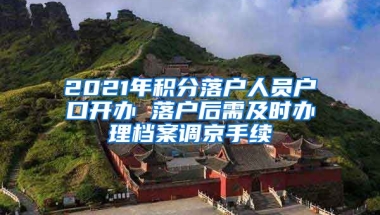 2021年积分落户人员户口开办 落户后需及时办理档案调京手续